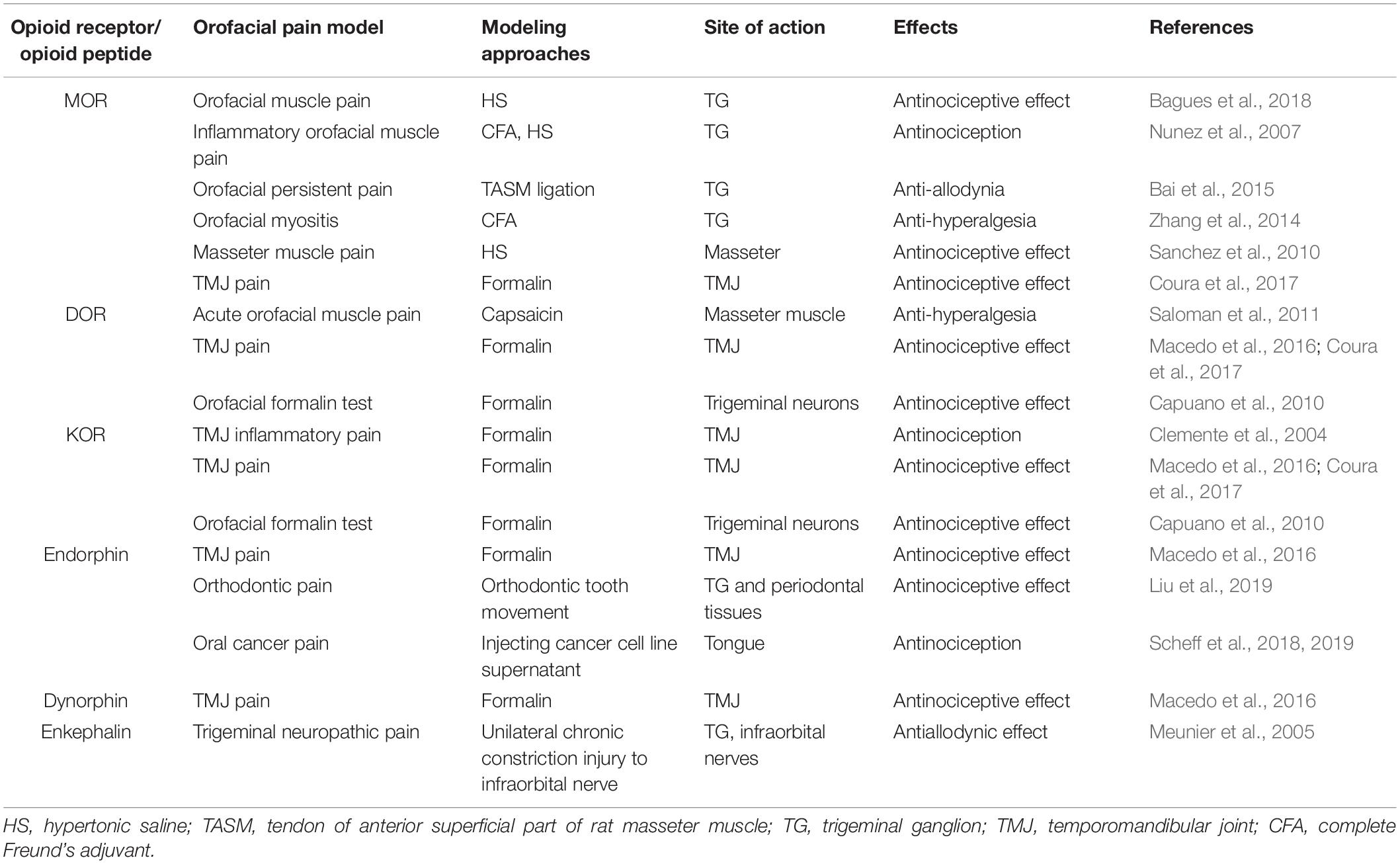 | Opioid receptor/ opioid peptide | Orofacial pain model | Modeling approaches | Site of action | Effects | References |
|---|---|---|---|---|---|
| MOR | Orofacial muscle pain | HS | TG | Antinociceptive effect | Bagues et al., 2018 |
| | Inflammatory orofacial muscle pain | CFA, HS | TG | Antinociception | Nunez et al., 2007 |
| | Orofacial persistent pain | TASM ligation | TG | Anti-allodynia | Bai et al., 2015 |
| | Orofacial myositis | CFA | TG | Anti-hyperalgesia | Zhang et al., 2014 |
| | Masseter muscle pain | HS | Masseter | Antinociceptive effect | Sanchez et al., 2010 |
| | TMJ pain | Formalin | TMJ | Antinociceptive effect | Coura et al., 2017 |
| DOR | Acute orofacial muscle pain | Capsaicin | Masseter muscle | Anti-hyperalgesia | Saloman et al., 2011 |
| | TMJ pain | Formalin | TMJ | Antinociceptive effect | Macedo et al., 2016; Coura et al., 2017 |
| | Orofacial formalin test | Formalin | Trigeminal neurons | Antinociceptive effect | Capuano et al., 2010 |
| KOR | TMJ inflammatory pain | Formalin | TMJ | Antinociception | Clemente et al., 2004 |
| | TMJ pain | Formalin | TMJ | Antinociceptive effect | Macedo et al., 2016; Coura et al., 2017 |
| | Orofacial formalin test | Formalin | Trigeminal neurons | Antinociceptive effect | Capuano et al., 2010 |
| Endorphin | TMJ pain | Formalin | TMJ | Antinociceptive effect | Macedo et al., 2016 |
| | Orthodontic pain | Orthodontic tooth movement | TG and periodontal tissues | Antinociceptive effect | Liu et al., 2019 |
| | Oral cancer pain | Injecting cancer cell line supernatant | Tongue | Antinociception | Scheff et al., 2018, 2019 |
| Dynorphin | TMJ pain | Formalin | TMJ | Antinociceptive effect | Macedo et al., 2016 |
| Enkephalin | Trigeminal neuropathic pain | Unilateral chronic constriction injury to infraorbital nerve | TG, infraorbital nerves | Antiallodynic effect | Meunier et al., 2005 |

HS, hypertonic saline; TASM, tendon of anterior superficial part of rat masseter muscle; TG, trigeminal ganglion; TMJ, temporomandibular joint; CFA, complete Freund's adjuvant.